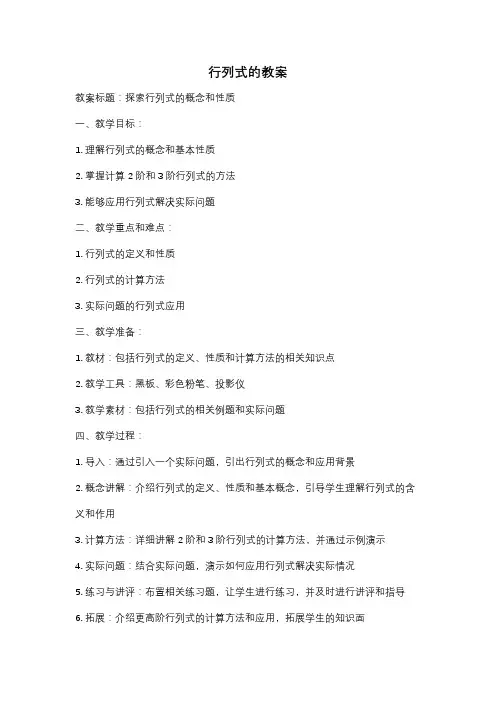 行列式的教案

教案标题：探索行列式的概念和性质

一、教学目标：

1. 理解行列式的概念和基本性质

2. 掌握计算 2 阶和 3 阶行列式的方法

3. 能够应用行列式解决实际问题

二、教学重点和难点：

1. 行列式的定义和性质

2. 行列式的计算方法

3. 实际问题的行列式应用

三、教学准备：

1. 教材：包括行列式的定义、性质和计算方法的相关知识点

2. 教学工具：黑板、彩色粉笔、投影仪

3. 教学素材：包括行列式的相关例题和实际问题

四、教学过程：

1. 导入：通过引入一个实际问题，引出行列式的概念和应用背景

2. 概念讲解：介绍行列式的定义、性质和基本概念，引导学生理解行列式的含义和作用

3. 计算方法：详细讲解 2 阶和 3 阶行列式的计算方法，并通过示例演示

4. 实际问题：结合实际问题，演示如何应用行列式解决实际情况

5. 练习与讲评：布置相关练习题，让学生进行练习，并及时进行讲评和指导

6. 拓展：介绍更高阶行列式的计算方法和应用，拓展学生的知识面